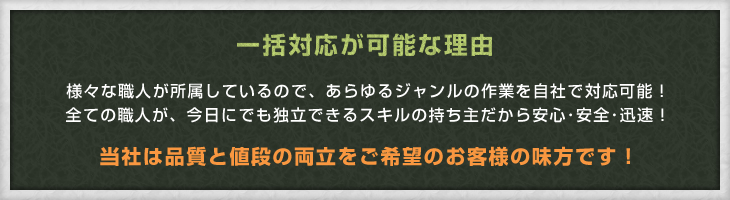 一括対応が可能な理由

様々な職人が所属しているので、あらゆるジャンルの作業を自社で対応可能！
全ての職人が、今日にでも独立できるスキルの持ち主だから安心･安全･迅速！

当社は品質と値段の両立をご希望のお客様の味方です！